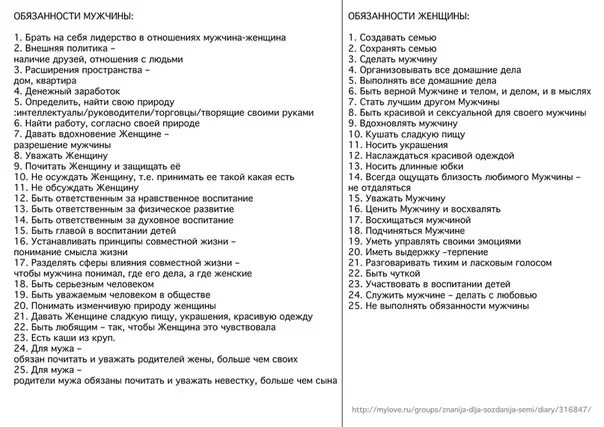 ОБЯЗАННОСТИ МУЖЧИНЫ:

1. Брать на себя лидерство в отношениях мужчина-женщина
2. Внешняя политика – наличие друзей, отношения с людьми
3. Расширения пространства – дом, квартира
4. Денежный заработок
5. Определить, найти свою природу :интеллектуалы/руководители/торговцы/творящие своими руками
6. Найти работу, согласно своей природе
7. Давать вдохновение Женщине – разрешение мужчины
8. Уважать Женщину
9. Почитать Женщину и защищать её
10. Не осуждать Женщину, т.е. принимать ее такой какая есть
11. Не обсуждать Женщину
12. Быть ответственным за нравственное воспитание
13. Быть ответственным за физическое развитие
14. Быть ответственным за духовное воспитание
15. Быть главой в воспитании детей
16. Устанавливать принципы совместной жизни – понимание смысла жизни
17. Разделять сферы влияния совместной жизни – чтобы мужчина понимал, где его дела, а где женские
18. Быть серьезным человеком
19. Быть уважаемым человеком в обществе
20. Понимать изменчивую природу женщины
21. Давать Женщине сладкую пищу, украшения, красивую одежду
22. Быть любящим – так, чтобы Женщина это чувствовала
23. Есть каши из круп.
24. Для мужа – обязан почитать и уважать родителей жены, больше чем своих
25. Для мужа – родители мужа обязаны почитать и уважать невестку, больше чем сына

ОБЯЗАННОСТИ ЖЕНЩИНЫ:

1. Создавать семью
2. Сохранять семью
3. Сделать мужчину
4. Организовывать все домашние дела
5. Выполнять все домашние дела
6. Быть верной Мужчине и телом, и делом, и в мыслях
7. Стать лучшим другом Мужчины
8. Быть красивой и сексуальной для своего мужчины
9. Вдохновлять мужчину
10. Кушать сладкую пищу
11. Носить украшения
12. Наслаждаться красивой одеждой
13. Носить длинные юбки
14. Всегда ощущать близость любимого Мужчины – не отдаляться
15. Уважать Мужчину
16. Ценить Мужчину и восхвалять
17. Восхищаться мужчиной
18. Подчиняться Мужчине
19. Уметь управлять своими эмоциями
20. Иметь выдержку –терпение
21. Разговаривать тихим и ласковым голосом
22. Быть чуткой
23. Участвовать в воспитании детей
24. Служить мужчине – делать с любовью
25. Не выполнять обязанности мужчины

http://mylove.ru/groups/znanija-dlja-sozdanija-semi/diary/316847/